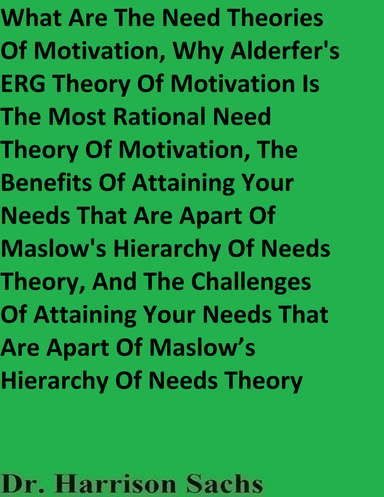 What Are The Need Theories Of Motivation, Why Alderfer's ERG Theory Of Motivation Is The Most Rational Need Theory Of Motivation, The Benefits Of Attaining Your Needs That Are Apart Of Maslow's Hierarchy Of Needs Theory, And The Challenges Of Attaining Your Needs That Are Apart Of Maslow’s Hierarchy Of Needs Theory

Dr. Harrison Sachs